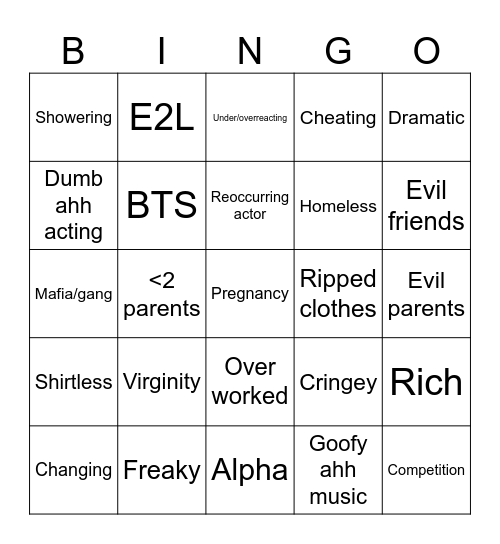 | B | I | N | G | O |
|---|---|---|---|---|
| Showering | E2L | Under/overreacting | Cheating | Dramatic |
| Dumb ahh acting | BTS | Reoccurring actor | Homeless | Evil friends |
| Mafia/gang | <2 parents | Pregnancy | Ripped clothes | Evil parents |
| Shirtless | Virginity | Over worked | Cringey | Rich |
| Changing | Freaky | Alpha | Goofy ahh music | Competition |